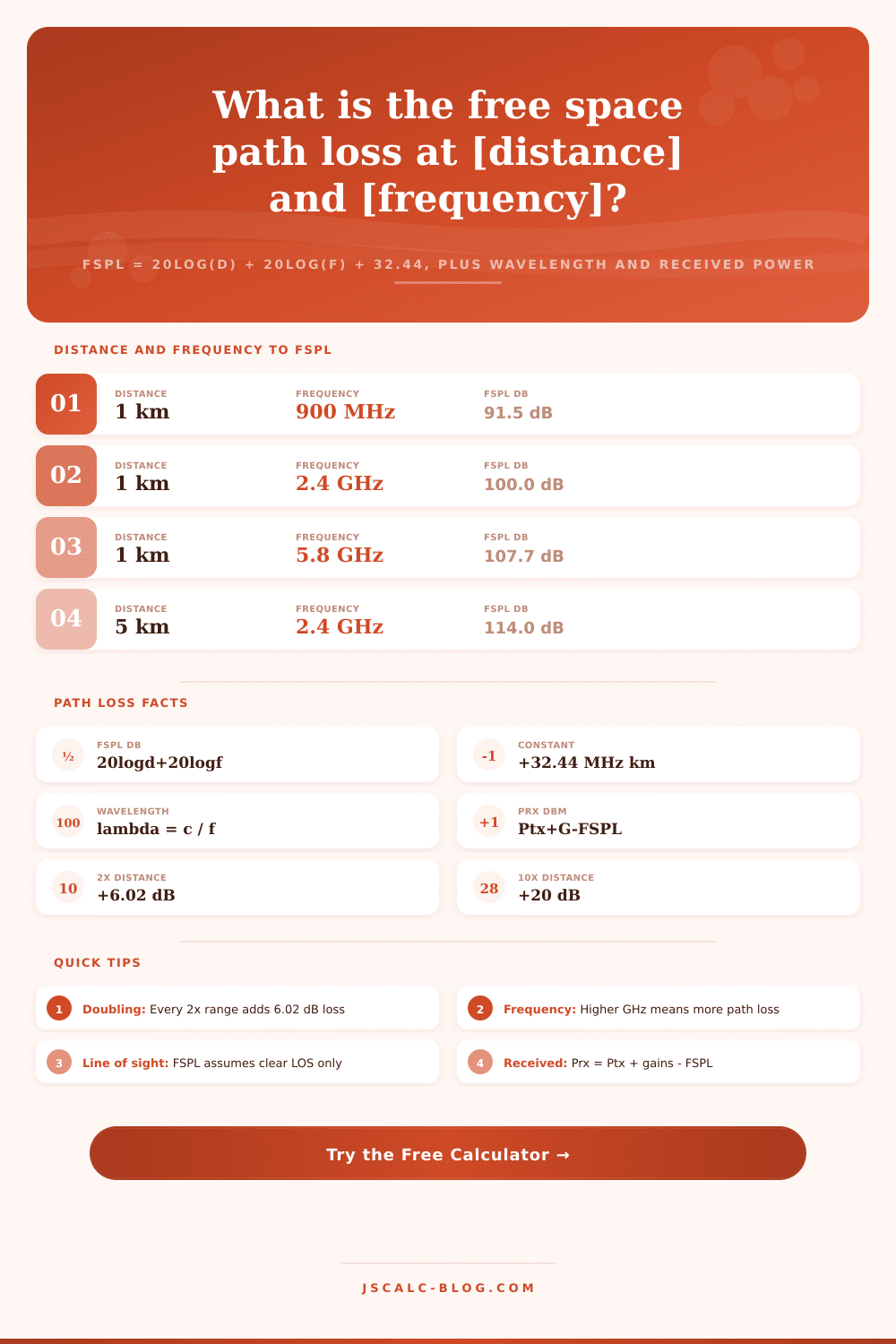 What is the free space path loss at [distance] and [frequency]?

FSPL = 20LOG(D) + 20LOG(F) + 32.44, PLUS WAVELENGTH AND RECEIVED POWER

DISTANCE AND FREQUENCY TO FSPL

01 DISTANCE 1 km FREQUENCY 900 MHz FSPL DB 91.5 dB

02 DISTANCE 1 km FREQUENCY 2.4 GHz FSPL DB 100.0 dB

03 DISTANCE 1 km FREQUENCY 5.8 GHz FSPL DB 107.7 dB

04 DISTANCE 5 km FREQUENCY 2.4 GHz FSPL DB 114.0 dB

PATH LOSS FACTS

½ FSPL DB 20logd+20logf

-1 CONSTANT +32.44 MHz km

100 WAVELENGTH lambda = c / f

+1 PRX DBM Ptx+G-FSPL

10 2X DISTANCE +6.02 dB

28 10X DISTANCE +20 dB

QUICK TIPS

1 Doubling: Every 2x range adds 6.02 dB loss

2 Frequency: Higher GHz means more path loss

3 Line of sight: FSPL assumes clear LOS only

4 Received: Prx = Ptx + gains - FSPL

Try the Free Calculator →

JSCALC-BLOG.COM